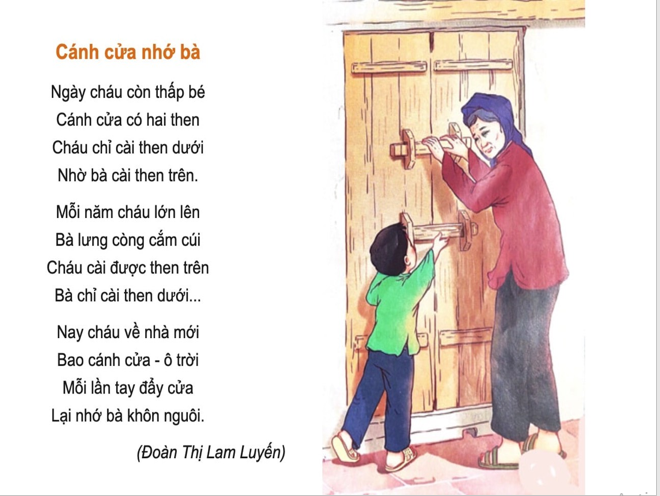 Cánh cửa nhớ bà

Ngày cháu còn thấp bé
Cánh cửa có hai then
Cháu chỉ cài then dưới
Nhờ bà cài then trên.

Mỗi năm cháu lớn lên
Bà lưng còng cắm cúi
Cháu cài được then trên
Bà chỉ cài then dưới...

Nay cháu về nhà mới
Bao cánh cửa - ô trời
Mỗi lần tay đẩy cửa
Lại nhớ bà khôn nguôi.

(Đoàn Thị Lam Luyến)